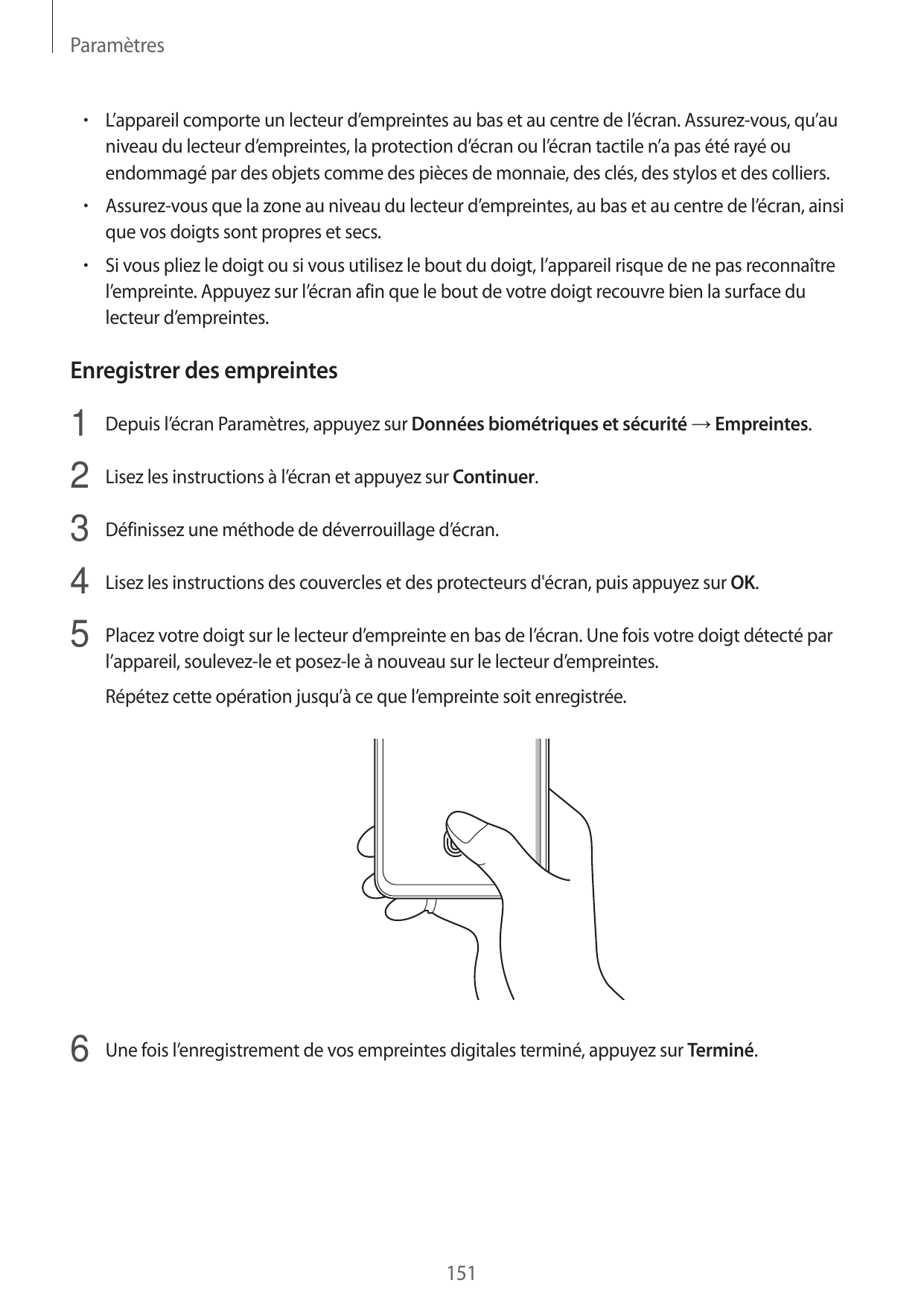 Paramètres

• L’appareil comporte un lecteur d’empreintes au bas et au centre de l’écran. Assurez-vous, qu’au niveau du lecteur d’empreintes, la protection d’écran ou l’écran tactile n’a pas été rayé ou endommagé par des objets comme des pièces de monnaie, des clés, des stylos et des colliers.

• Assurez-vous que la zone au niveau du lecteur d’empreintes, au bas et au centre de l’écran, ainsi que vos doigts sont propres et secs.

• Si vous pliez le doigt ou si vous utilisez le bout du doigt, l’appareil risque de ne pas reconnaître l’empreinte. Appuyez sur l’écran afin que le bout de votre doigt recouvre bien la surface du lecteur d’empreintes.

Enregistrer des empreintes

1 Depuis l’écran Paramètres, appuyez sur Données biométriques et sécurité → Empreintes.

2 Lisez les instructions à l’écran et appuyez sur Continuer.

3 Définissez une méthode de déverrouillage d’écran.

4 Lisez les instructions des couvercles et des protecteurs d'écran, puis appuyez sur OK.

5 Placez votre doigt sur le lecteur d’empreinte en bas de l’écran. Une fois votre doigt détecté par l’appareil, soulevez-le et posez-le à nouveau sur le lecteur d’empreintes.

Répétez cette opération jusqu’à ce que l’empreinte soit enregistrée.

6 Une fois l’enregistrement de vos empreintes digitales terminé, appuyez sur Terminé.

151